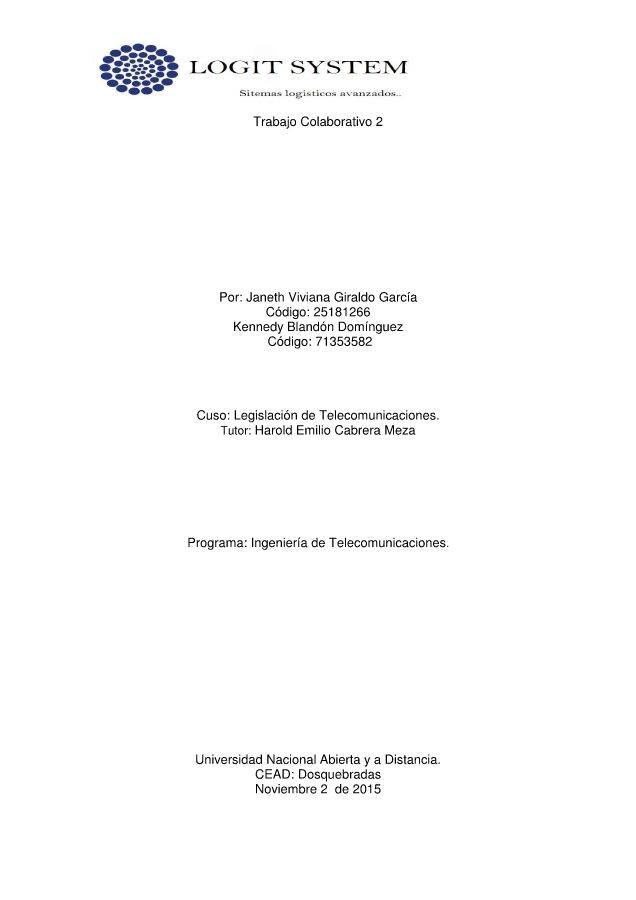 LOGIT SYSTEM
Sitemas logisticos avanzados..

Trabajo Colaborativo 2

Por: Janeth Viviana Giraldo García
Código: 25181266
Kennedy Blandón Domínguez
Código: 71353582

Cuso: Legislación de Telecomunicaciones.
Tutor: Harold Emilio Cabrera Meza

Programa: Ingeniería de Telecomunicaciones.

Universidad Nacional Abierta y a Distancia.
CEAD: Dosquebradas
Noviembre 2 de 2015